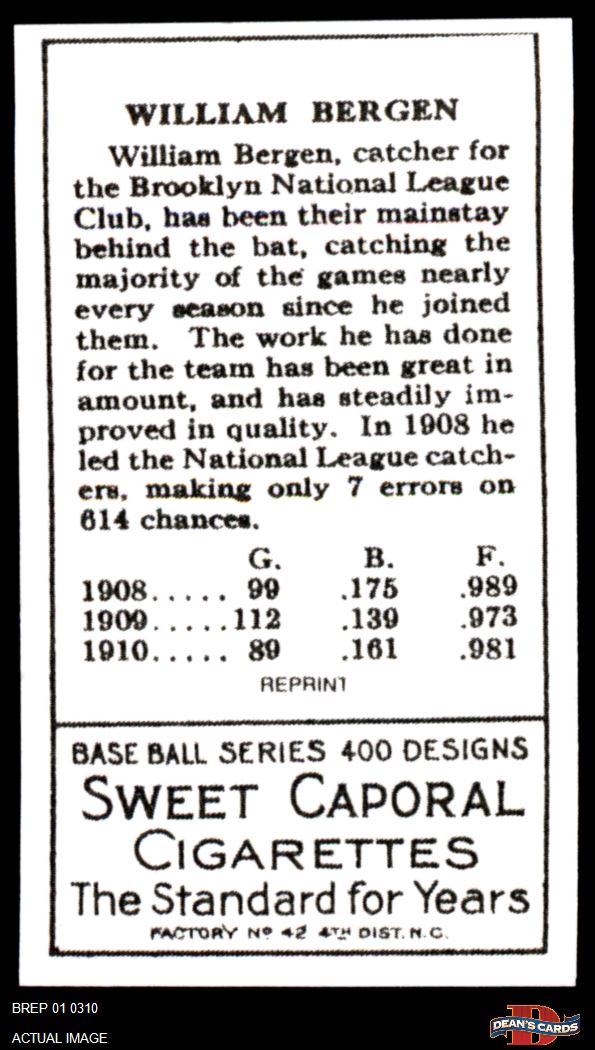 WILLIAM BERGEN

William Bergen, catcher for the Brooklyn National League Club, has been their mainstay behind the bat, catching the majority of the games nearly every season since he joined them. The work he has done for the team has been great in amount, and has steadily improved in quality. In 1908 he led the National League catchers, making only 7 errors on 614 chances.

| | G. | B. | F. |
|---|---|---|---|
| 1908..... | 99 | .175 | .989 |
| 1909..... | 112 | .139 | .973 |
| 1910..... | 89 | .161 | .981 |

REPRINT

BASE BALL SERIES 400 DESIGNS
SWEET CAPORAL
CIGARETTES
The Standard for Years
FACTORY Nº 42 4TH DIST. N.C.

BREP 01 0310
ACTUAL IMAGE
DEAN'S CARDS